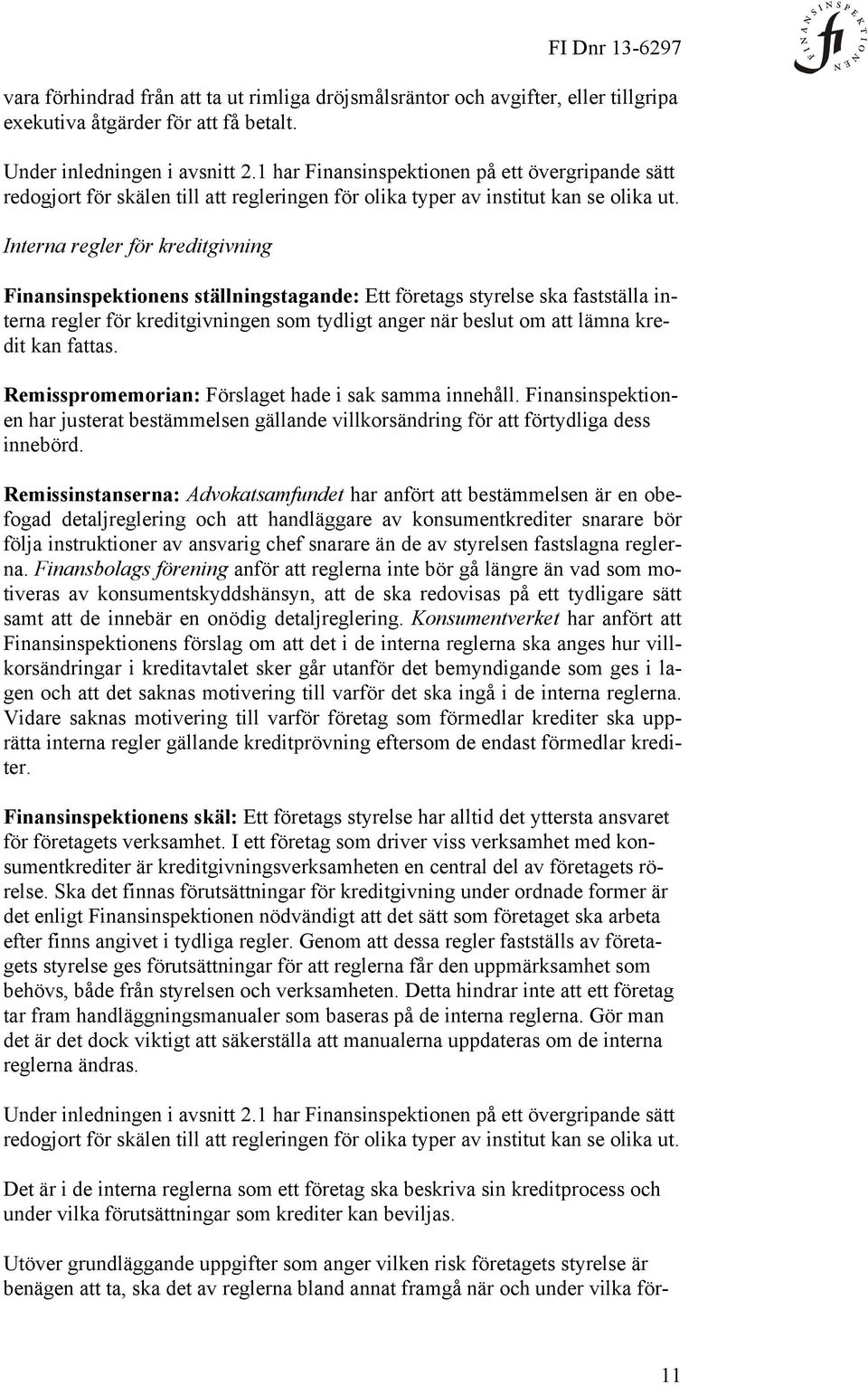 FI Dnr 13-6297

FINANSINSPEKTIONEN fi

vara förhindrad från att ta ut rimliga dröjsmålsräntor och avgifter, eller tillgripa exekutiva åtgärder för att få betalt.

Under inledningen i avsnitt 2.1 har Finansinspektionen på ett övergripande sätt redogjort för skälen till att regleringen för olika typer av institut kan se olika ut.

Interna regler för kreditgivning

Finansinspektionens ställningstagande: Ett företags styrelse ska fastställa interna regler för kreditgivningen som tydligt anger när beslut om att lämna kredit kan fattas.

Remisspromemorian: Förslaget hade i sak samma innehåll. Finansinspektionen har justerat bestämmelsen gällande villkorsändring för att förtydliga dess innebörd.

Remissinstanserna: Advokatsamfundet har anfört att bestämmelsen är en obefogad detaljreglering och att handläggare av konsumentkrediter snarare bör följa instruktioner av ansvarig chef snarare än de av styrelsen fastslagna reglerna. Finansbolags förening anför att reglerna inte bör gå längre än vad som motiveras av konsumentskyddshänsyn, att de ska redovisas på ett tydligare sätt samt att de innebär en onödig detaljreglering. Konsumentverket har anfört att Finansinspektionens förslag om att det i de interna reglerna ska anges hur villkorsändringar i kreditavtalet sker går utanför det bemyndigande som ges i lagen och att det saknas motivering till varför det ska ingå i de interna reglerna. Vidare saknas motivering till varför företag som förmedlar krediter ska upprätta interna regler gällande kreditprövning eftersom de endast förmedlar krediter.

Finansinspektionens skäl: Ett företags styrelse har alltid det yttersta ansvaret för företagets verksamhet. I ett företag som driver viss verksamhet med konsumentkrediter är kreditgivningsverksamheten en central del av företagets rörelse. Ska det finnas förutsättningar för kreditgivning under ordnade former är det enligt Finansinspektionen nödvändigt att det sätt som företaget ska arbeta efter finns angivet i tydliga regler. Genom att dessa regler fastställs av företagets styrelse ges förutsättningar för att reglerna får den uppmärksamhet som behövs, både från styrelsen och verksamheten. Detta hindrar inte att ett företag tar fram handläggningsmanualer som baseras på de interna reglerna. Gör man det är det dock viktigt att säkerställa att manualerna uppdateras om de interna reglerna ändras.

Under inledningen i avsnitt 2.1 har Finansinspektionen på ett övergripande sätt redogjort för skälen till att regleringen för olika typer av institut kan se olika ut.

Det är i de interna reglerna som ett företag ska beskriva sin kreditprocess och under vilka förutsättningar som krediter kan beviljas.

Utöver grundläggande uppgifter som anger vilken risk företagets styrelse är benägen att ta, ska det av reglerna bland annat framgå när och under vilka för-

11